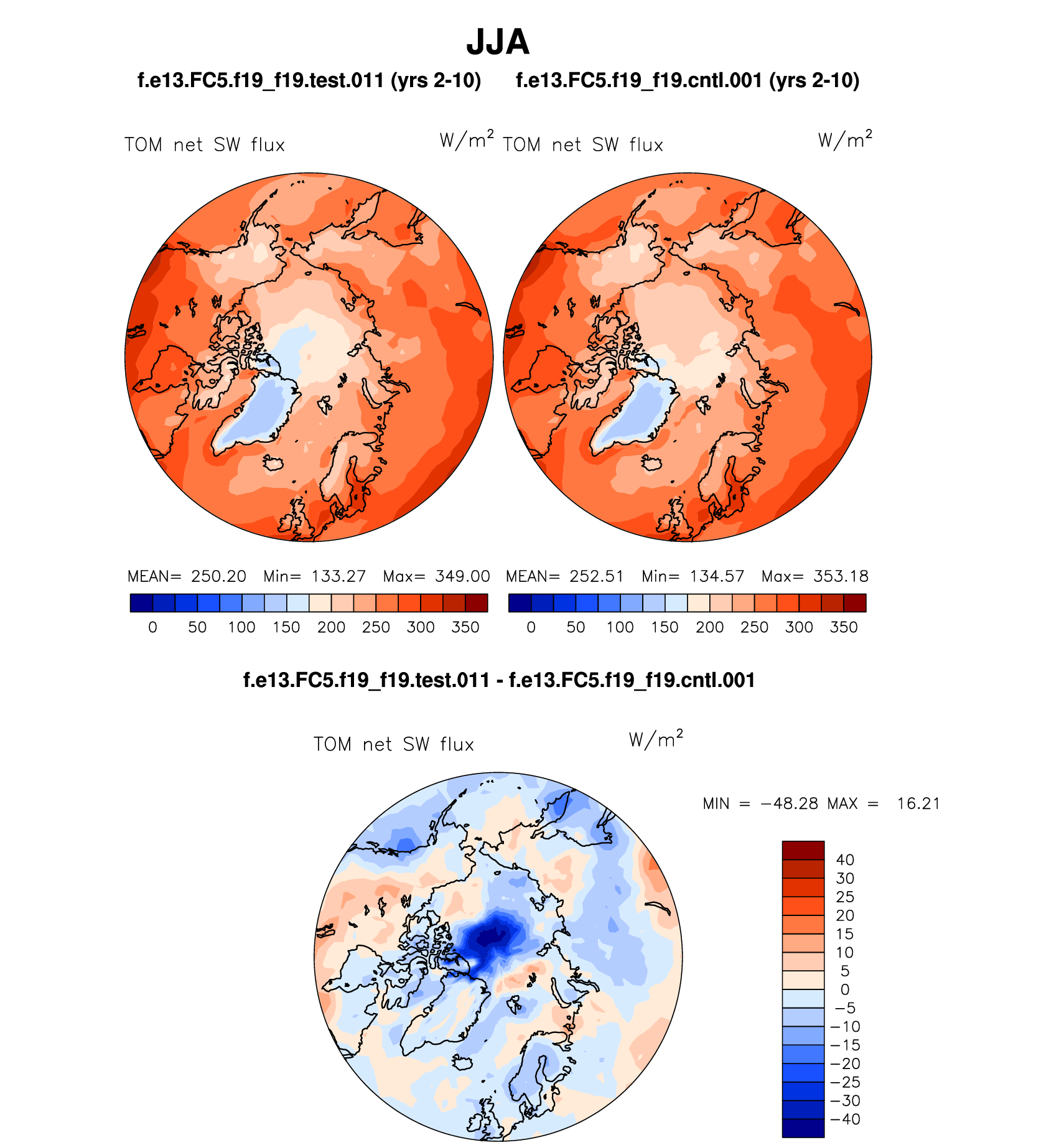 JJA

f.e13.FC5.f19_f19.test.011 (yrs 2-10)

f.e13.FC5.f19_f19.cntl.001 (yrs 2-10)

TOM net SW flux

$W/m^2$

TOM net SW flux

$W/m^2$

MEAN= 250.20 Min= 133.27 Max= 349.00

0 50 100 150 200 250 300 350

MEAN= 252.51 Min= 134.57 Max= 353.18

0 50 100 150 200 250 300 350

f.e13.FC5.f19_f19.test.011 - f.e13.FC5.f19_f19.cntl.001

TOM net SW flux

$W/m^2$

MIN = −48.28 MAX = 16.21

40
30
25
20
15
10
5
0
−5
−10
−15
−20
−25
−30
−40